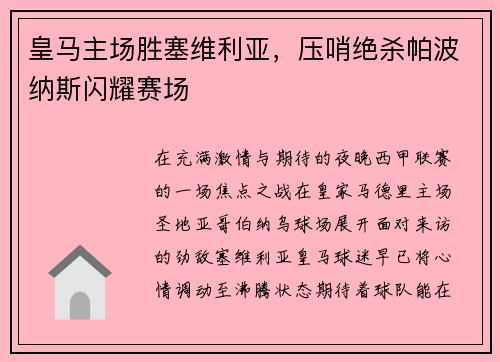 皇马主场胜塞维利亚，压哨绝杀帕波纳斯闪耀赛场

在充满激情与期待的夜晚西甲联赛的一场焦点之战在皇家马德里主场圣地亚哥伯纳乌球场展开面对来访的劲敌塞维利亚皇马球迷早已将心情调动至沸腾状态期待着球队能在